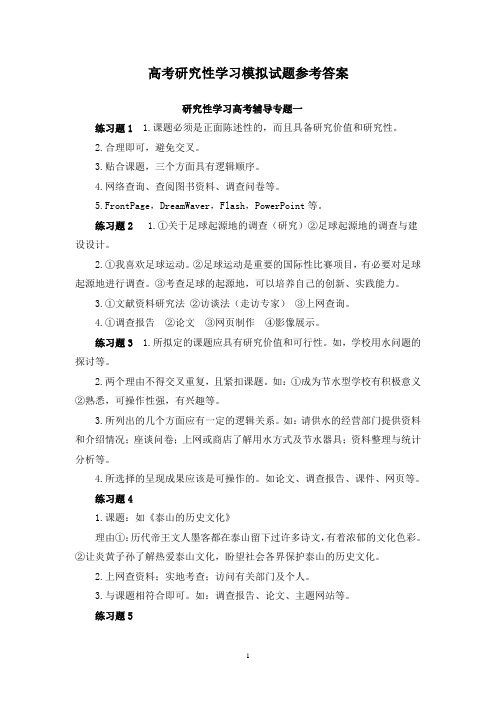 高考研究性学习模拟试题参考答案

研究性学习高考辅导专题一

练习题 1　1.课题必须是正面陈述性的，而且具备研究价值和研究性。

2.合理即可，避免交叉。

3.贴合课题，三个方面具有逻辑顺序。

4.网络查询、查阅图书资料、调查问卷等。

5.FrontPage，DreamWaver，Flash，PowerPoint 等。

练习题 2　1.①关于足球起源地的调查（研究）②足球起源地的调查与建设设计。

2.①我喜欢足球运动。②足球运动是重要的国际性比赛项目，有必要对足球起源地进行调查。③考查足球的起源地，可以培养自己的创新、实践能力。

3.①文献资料研究法 ②访谈法（走访专家） ③上网查询。

4.①调查报告　②论文　③网页制作　④影像展示。

练习题 3　1.所拟定的课题应具有研究价值和可行性。如，学校用水问题的探讨等。

2.两个理由不得交叉重复，且紧扣课题。如：①成为节水型学校有积极意义②熟悉，可操作性强，有兴趣等。

3.所列出的几个方面应有一定的逻辑关系。如：请供水的经营部门提供资料和介绍情况；座谈问卷；上网或商店了解用水方式及节水器具；资料整理与统计分析等。

4.所选择的呈现成果应该是可操作的。如论文、调查报告、课件、网页等。

练习题 4

1.课题：如《泰山的历史文化》

理由①：历代帝王文人墨客都在泰山留下过许多诗文，有着浓郁的文化色彩。②让炎黄子孙了解热爱泰山文化，盼望社会各界保护泰山的历史文化。

2.上网查资料；实地考查；访问有关部门及个人。

3.与课题相符合即可。如：调查报告、论文、主题网站等。

练习题 5

1